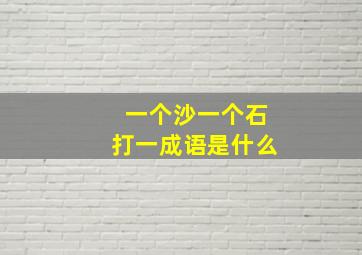 一个沙一个石
打一成语是什么